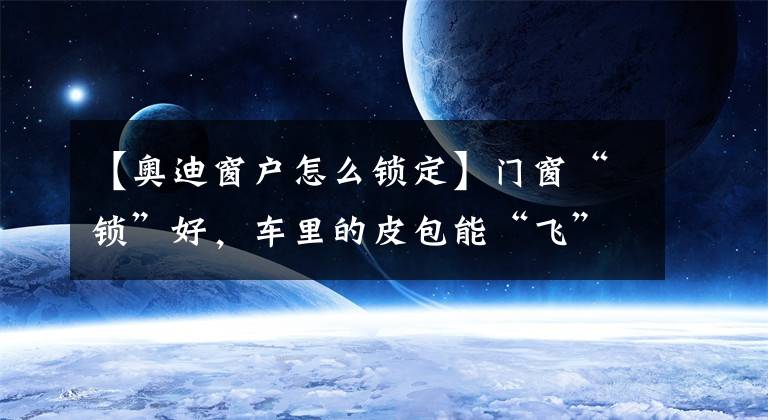 【奥迪窗户怎么锁定】门窗“锁”好，车里的皮包能“飞”